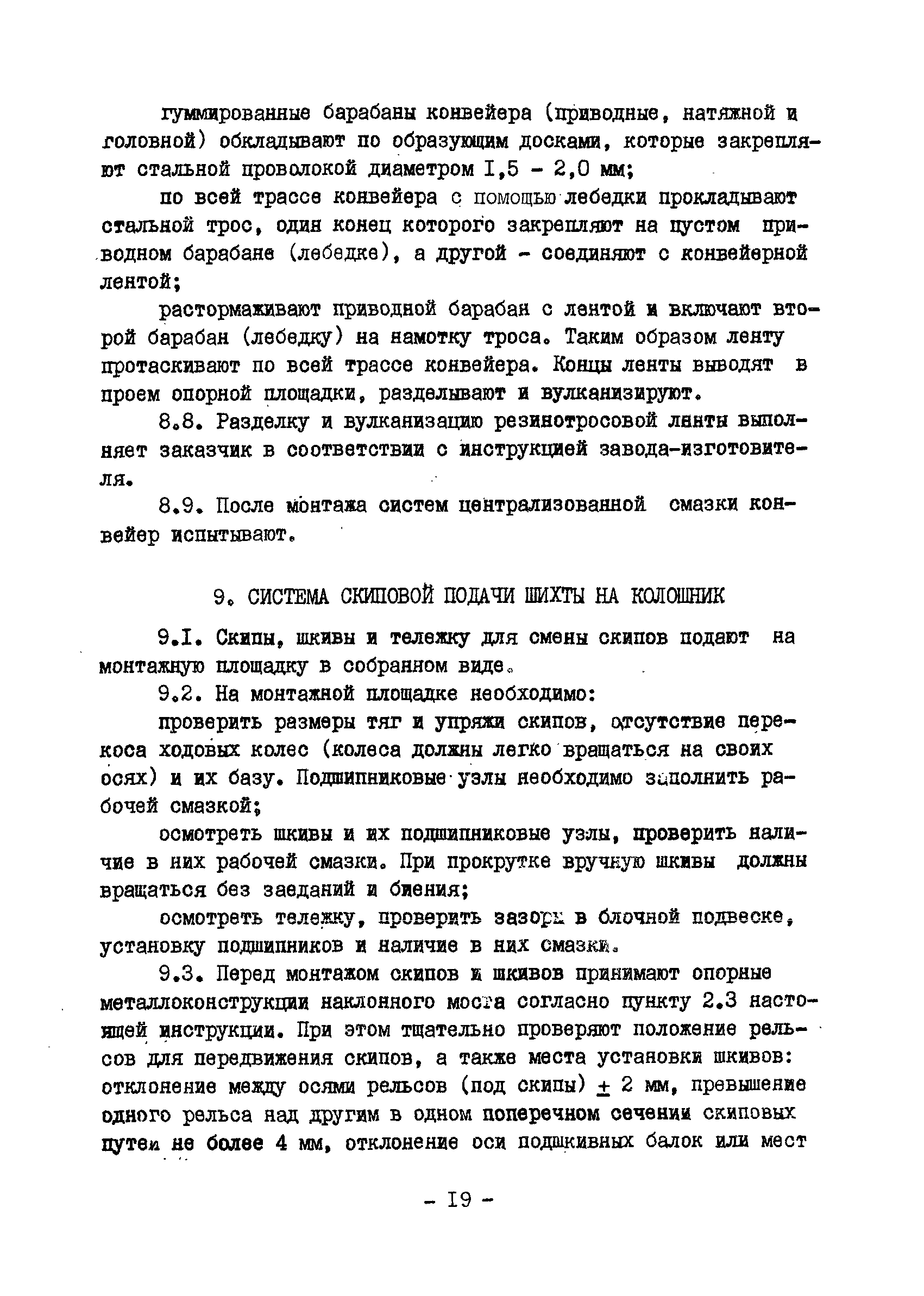 гуммированные барабаны конвейера (приводные, натяжной и головной) обкладывают по образующим досками, которые закрепляют стальной проволокой диаметром I,5 - 2,0 мм;

по всей трассе конвейера с помощью лебедки прокладывают стальной трос, один конец которого закрепляют на пустом приводном барабане (лебедке), а другой - соединяют с конвейерной лентой;

растормаживают приводной барабан с лентой и включают второй барабан (лебедку) на намотку троса. Таким образом ленту протаскивают по всей трассе конвейера. Концы ленты выводят в проем опорной площадки, разделывают и вулканизируют.

8.8. Разделку и вулканизацию резинотросовой ленты выполняет заказчик в соответствии с инструкцией завода-изготовителя.

8.9. После монтажа систем централизованной смазки конвейер испытывают.

9. СИСТЕМА СКИПОВОЙ ПОДАЧИ ШИХТЫ НА КОЛОШНИК

9.I. Скипы, шкивы и тележку для смены скипов подают на монтажную площадку в собранном виде.

9.2. На монтажной площадке необходимо:

проверить размеры тяг и упряжи скипов, отсутствие перекоса ходовых колес (колеса должны легко вращаться на своих осях) и их базу. Подшипниковые узлы необходимо заполнить рабочей смазкой;

осмотреть шкивы и их подшипниковые узлы, проверить наличие в них рабочей смазки. При прокрутке вручную шкивы должны вращаться без заеданий и биения;

осмотреть тележку, проверить зазоры в блочной подвеске, установку подшипников и наличие в них смазки.

9.3. Перед монтажом скипов и шкивов принимают опорные металлоконструкции наклонного моста согласно пункту 2.3 настоящей инструкции. При этом тщательно проверяют положение рельсов для передвижения скипов, а также места установки шкивов: отклонение между осями рельсов (под скипы) $\pm$ 2 мм, превышение одного рельса над другим в одном поперечном сечении скиповых путей не более 4 мм, отклонение оси подшкивных балок или мест

- I9 -